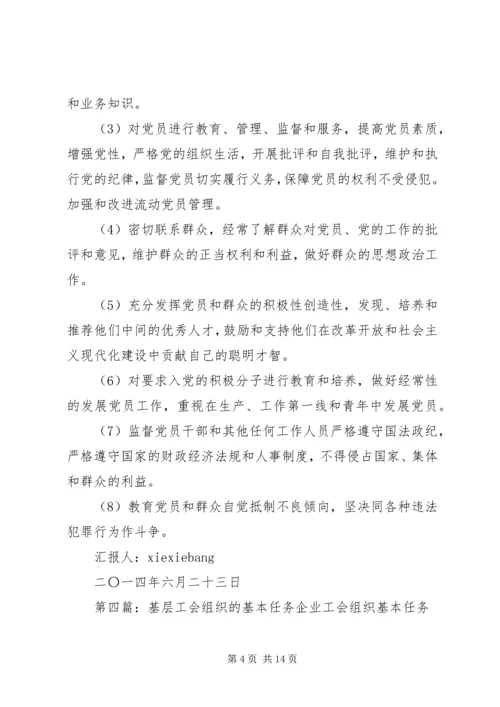 和业务知识。

（3）对党员进行教育、管理、监督和服务，提高党员素质，增强党性，严格党的组织生活，开展批评和自我批评，维护和执行党的纪律，监督党员切实履行义务，保障党员的权利不受侵犯。加强和改进流动党员管理。

（4）密切联系群众，经常了解群众对党员、党的工作的批评和意见，维护群众的正当权利和利益，做好群众的思想政治工作。

（5）充分发挥党员和群众的积极性创造性，发现、培养和推荐他们中间的优秀人才，鼓励和支持他们在改革开放和社会主义现代化建设中贡献自己的聪明才智。

（6）对要求入党的积极分子进行教育和培养，做好经常性的发展党员工作，重视在生产、工作第一线和青年中发展党员。

（7）监督党员干部和其他任何工作人员严格遵守国法政纪，严格遵守国家的财政经济法规和人事制度，不得侵占国家、集体和群众的利益。

（8）教育党员和群众自觉抵制不良倾向，坚决同各种违法犯罪行为作斗争。

汇报人：xiexiebang

二〇一四年六月二十三日

第四篇：基层工会组织的基本任务企业工会组织基本任务

第 4 页 共 14 页